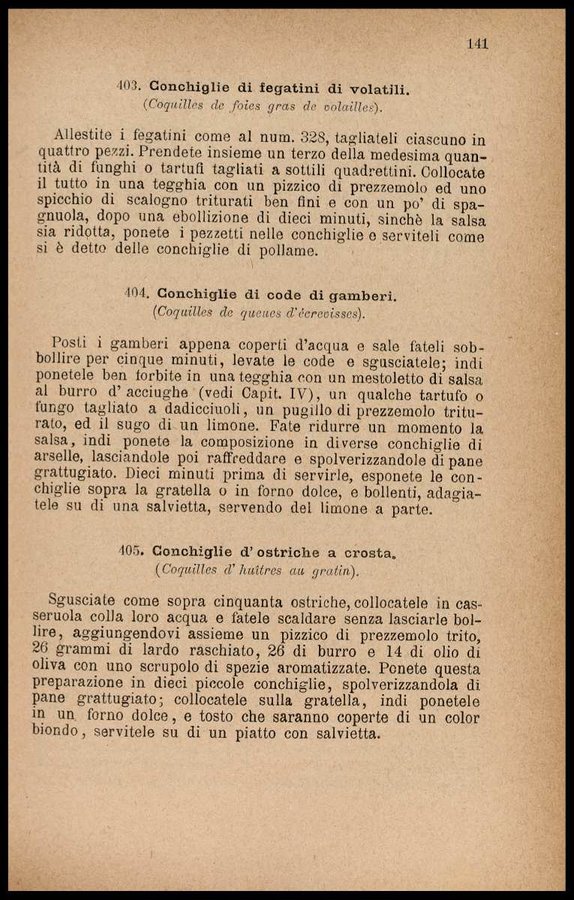 141

403. Conchiglie di fegatini di volatili.
(Coquilles de foies gras de volailles).

Allestite i fegatini come al num. 328, tagliateli ciascuno in quattro pezzi. Prendete insieme un terzo della medesima quantità di funghi o tartufi tagliati a sottili quadrettini. Collocate il tutto in una tegghia con un pizzico di prezzemolo ed uno spicchio di scalogno triturati ben fini e con un po' di spagnuola, dopo una ebollizione di dieci minuti, sinchè la salsa sia ridotta, ponete i pezzetti nelle conchiglie e serviteli come si è detto delle conchiglie di pollame.

404. Conchiglie di code di gamberi.
(Coquilles de queues d'écrevisses).

Posti i gamberi appena coperti d'acqua e sale fateli sobbollire per cinque minuti, levate le code e sgusciatele; indi ponetele ben forbite in una tegghia con un mestoletto di salsa al burro d' acciughe (vedi Capit. IV), un qualche tartufo o fungo tagliato a dadicciuoli, un pugillo di prezzemolo triturato, ed il sugo di un limone. Fate ridurre un momento la salsa, indi ponete la composizione in diverse conchiglie di arselle, lasciandole poi raffreddare e spolverizzandole di pane grattugiato. Dieci minuti prima di servirle, esponete le conchiglie sopra la gratella o in forno dolce, e bollenti, adagiatele su di una salvietta, servendo del limone a parte.

405. Conchiglie d' ostriche a crosta.
(Coquilles d' huîtres au gratin).

Sgusciate come sopra cinquanta ostriche, collocatele in casseruola colla loro acqua e fatele scaldare senza lasciarle bollire, aggiungendovi assieme un pizzico di prezzemolo trito, 26 grammi di lardo raschiato, 26 di burro e 14 di olio di oliva con uno scrupolo di spezie aromatizzate. Ponete questa preparazione in dieci piccole conchiglie, spolverizzandola di pane grattugiato; collocatele sulla gratella, indi ponetele in un forno dolce, e tosto che saranno coperte di un color biondo, servitele su di un piatto con salvietta.